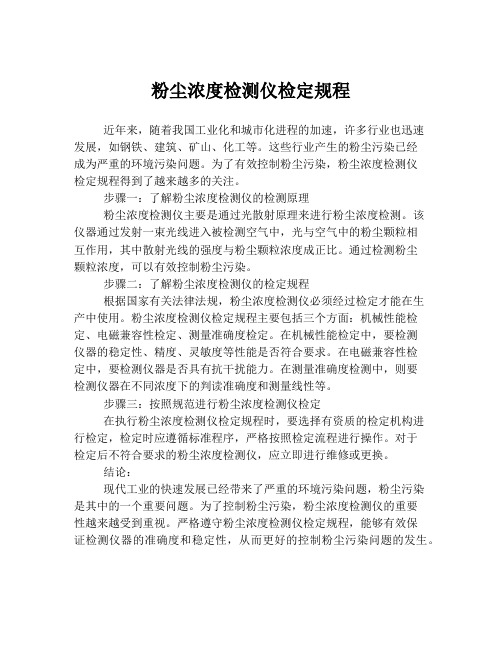 粉尘浓度检测仪检定规程

近年来，随着我国工业化和城市化进程的加速，许多行业也迅速发展，如钢铁、建筑、矿山、化工等。这些行业产生的粉尘污染已经成为严重的环境污染问题。为了有效控制粉尘污染，粉尘浓度检测仪检定规程得到了越来越多的关注。

步骤一：了解粉尘浓度检测仪的检测原理

粉尘浓度检测仪主要是通过光散射原理来进行粉尘浓度检测。该仪器通过发射一束光线进入被检测空气中，光与空气中的粉尘颗粒相互作用，其中散射光线的强度与粉尘颗粒浓度成正比。通过检测粉尘颗粒浓度，可以有效控制粉尘污染。

步骤二：了解粉尘浓度检测仪的检定规程

根据国家有关法律法规，粉尘浓度检测仪必须经过检定才能在生产中使用。粉尘浓度检测仪检定规程主要包括三个方面：机械性能检定、电磁兼容性检定、测量准确度检定。在机械性能检定中，要检测仪器的稳定性、精度、灵敏度等性能是否符合要求。在电磁兼容性检定中，要检测仪器是否具有抗干扰能力。在测量准确度检测中，则要检测仪器在不同浓度下的判读准确度和测量线性等。

步骤三：按照规范进行粉尘浓度检测仪检定

在执行粉尘浓度检测仪检定规程时，要选择有资质的检定机构进行检定，检定时应遵循标准程序，严格按照检定流程进行操作。对于检定后不符合要求的粉尘浓度检测仪，应立即进行维修或更换。

结论：

现代工业的快速发展已经带来了严重的环境污染问题，粉尘污染是其中的一个重要问题。为了控制粉尘污染，粉尘浓度检测仪的重要性越来越受到重视。严格遵守粉尘浓度检测仪检定规程，能够有效保证检测仪器的准确度和稳定性，从而更好的控制粉尘污染问题的发生。